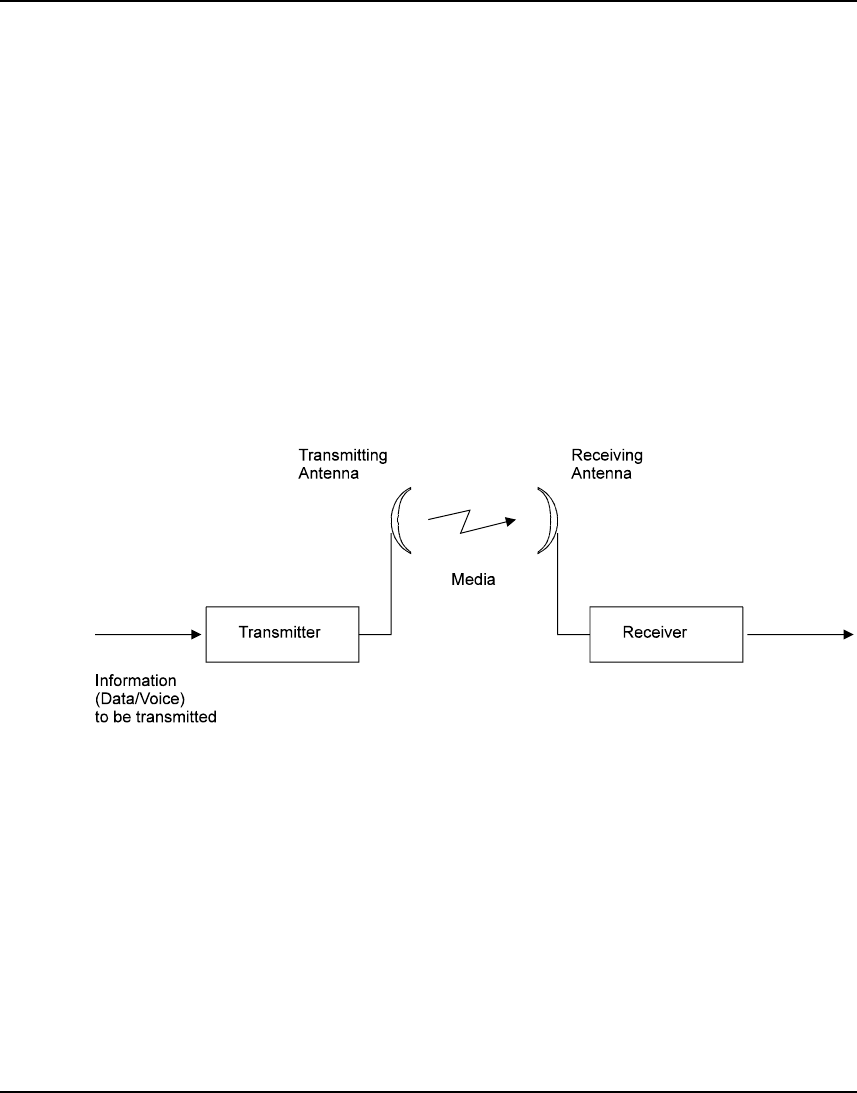 Transmitting Antenna

Receiving Antenna

Media

Transmitter

Receiver

Information (Data/Voice) to be transmitted